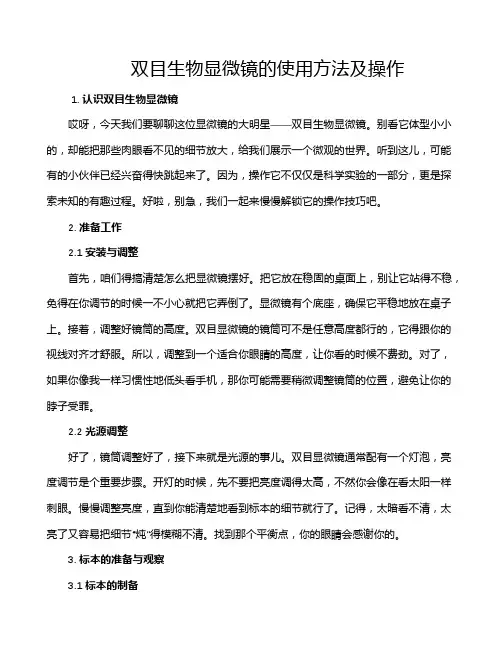 双目生物显微镜的使用方法及操作

1. 认识双目生物显微镜

哎呀，今天我们要聊聊这位显微镜的大明星——双目生物显微镜。别看它体型小小的，却能把那些肉眼看不见的细节放大，给我们展示一个微观的世界。听到这儿，可能有的小伙伴已经兴奋得快跳起来了。因为，操作它不仅仅是科学实验的一部分，更是探索未知的有趣过程。好啦，别急，我们一起来慢慢解锁它的操作技巧吧。

2. 准备工作

2.1 安装与调整

首先，咱们得搞清楚怎么把显微镜摆好。把它放在稳固的桌面上，别让它站得不稳，免得在你调节的时候一不小心就把它弄倒了。显微镜有个底座，确保它平稳地放在桌子上。接着，调整好镜筒的高度。双目显微镜的镜筒可不是任意高度都行的，它得跟你的视线对齐才舒服。所以，调整到一个适合你眼睛的高度，让你看的时候不费劲。对了，如果你像我一样习惯性地低头看手机，那你可能需要稍微调整镜筒的位置，避免让你的脖子受罪。

2.2 光源调整

好了，镜筒调整好了，接下来就是光源的事儿。双目显微镜通常配有一个灯泡，亮度调节是个重要步骤。开灯的时候，先不要把亮度调得太高，不然你会像在看太阳一样刺眼。慢慢调整亮度，直到你能清楚地看到标本的细节就行了。记得，太暗看不清，太亮了又容易把细节“炖”得模糊不清。找到那个平衡点，你的眼睛会感谢你的。

3. 标本的准备与观察

3.1 标本的制备